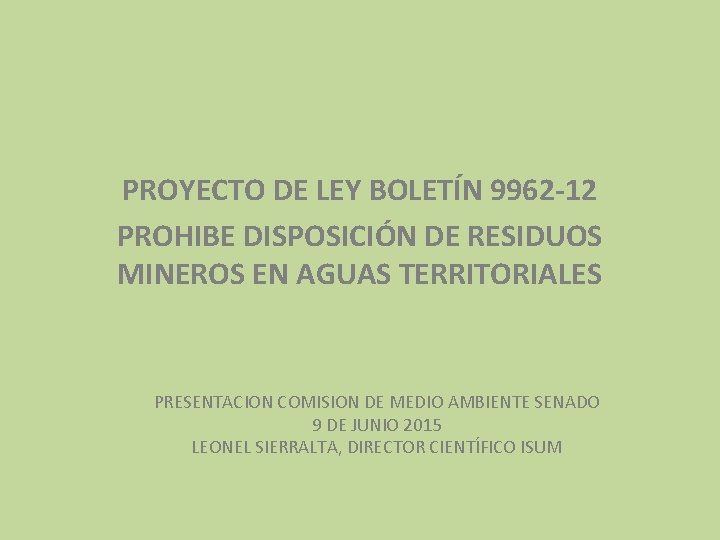 PROYECTO DE LEY BOLETÍN 9962-12

PROHIBE DISPOSICIÓN DE RESIDUOS MINEROS EN AGUAS TERRITORIALES

PRESENTACION COMISION DE MEDIO AMBIENTE SENADO
9 DE JUNIO 2015
LEONEL SIERRALTA, DIRECTOR CIENTÍFICO ISUM